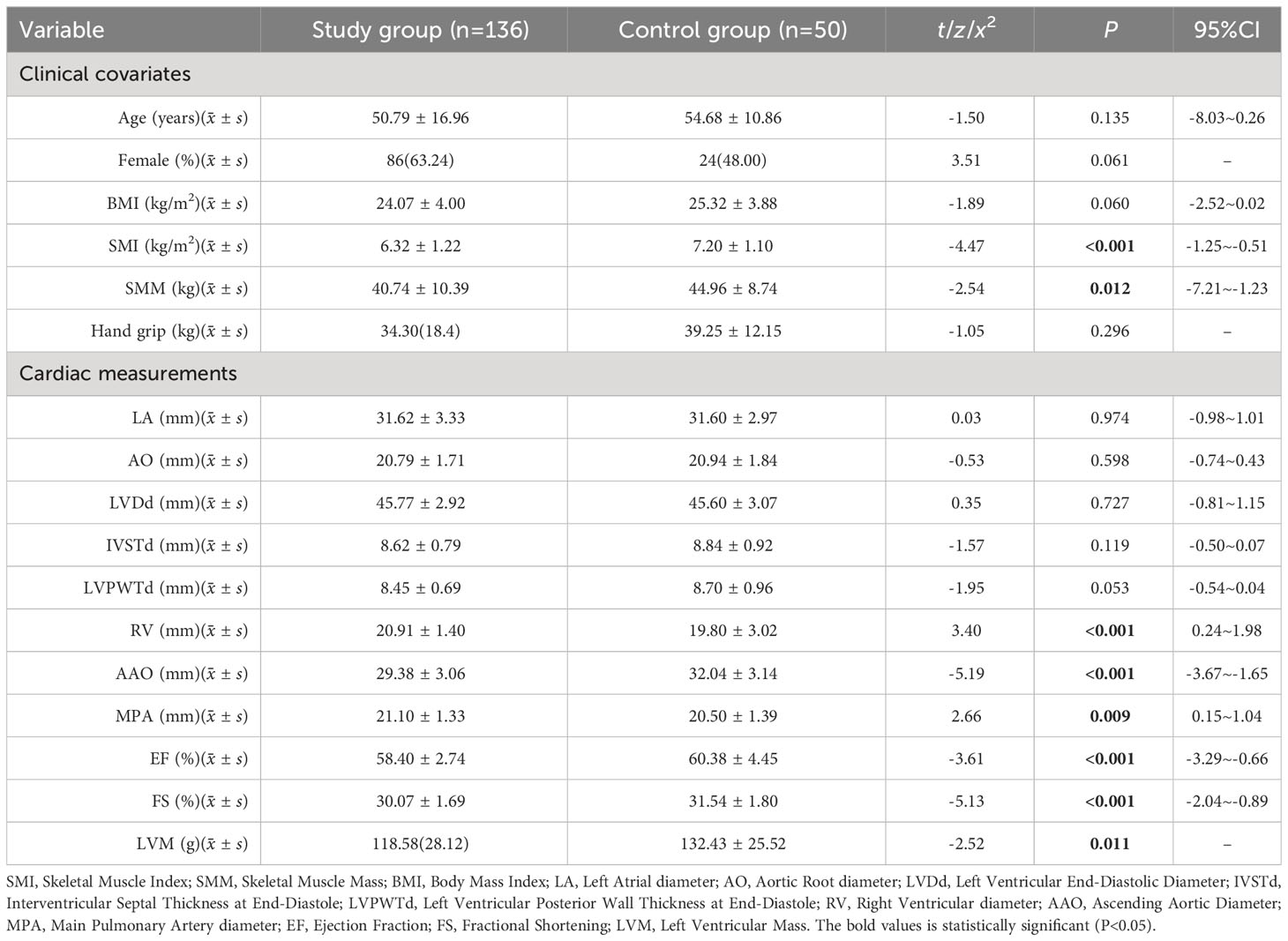 | Variable | Study group (n=136) | Control group (n=50) | $t/z/x^2$ | $P$ | 95%CI |
|---|---|---|---|---|---|
| Clinical covariates | | | | | |
| Age (years)($\bar{x} \pm s$) | 50.79 ± 16.96 | 54.68 ± 10.86 | -1.50 | 0.135 | -8.03~0.26 |
| Female (%)($\bar{x} \pm s$) | 86(63.24) | 24(48.00) | 3.51 | 0.061 | – |
| BMI (kg/m$^2$)($\bar{x} \pm s$) | 24.07 ± 4.00 | 25.32 ± 3.88 | -1.89 | 0.060 | -2.52~0.02 |
| SMI (kg/m$^2$)($\bar{x} \pm s$) | 6.32 ± 1.22 | 7.20 ± 1.10 | -4.47 | **<0.001** | -1.25~-0.51 |
| SMM (kg)($\bar{x} \pm s$) | 40.74 ± 10.39 | 44.96 ± 8.74 | -2.54 | **0.012** | -7.21~-1.23 |
| Hand grip (kg)($\bar{x} \pm s$) | 34.30(18.4) | 39.25 ± 12.15 | -1.05 | 0.296 | – |
| Cardiac measurements | | | | | |
| LA (mm)($\bar{x} \pm s$) | 31.62 ± 3.33 | 31.60 ± 2.97 | 0.03 | 0.974 | -0.98~1.01 |
| AO (mm)($\bar{x} \pm s$) | 20.79 ± 1.71 | 20.94 ± 1.84 | -0.53 | 0.598 | -0.74~0.43 |
| LVDd (mm)($\bar{x} \pm s$) | 45.77 ± 2.92 | 45.60 ± 3.07 | 0.35 | 0.727 | -0.81~1.15 |
| IVSTd (mm)($\bar{x} \pm s$) | 8.62 ± 0.79 | 8.84 ± 0.92 | -1.57 | 0.119 | -0.50~0.07 |
| LVPWTd (mm)($\bar{x} \pm s$) | 8.45 ± 0.69 | 8.70 ± 0.96 | -1.95 | 0.053 | -0.54~0.04 |
| RV (mm)($\bar{x} \pm s$) | 20.91 ± 1.40 | 19.80 ± 3.02 | 3.40 | **<0.001** | 0.24~1.98 |
| AAO (mm)($\bar{x} \pm s$) | 29.38 ± 3.06 | 32.04 ± 3.14 | -5.19 | **<0.001** | -3.67~-1.65 |
| MPA (mm)($\bar{x} \pm s$) | 21.10 ± 1.33 | 20.50 ± 1.39 | 2.66 | **0.009** | 0.15~1.04 |
| EF (%)($\bar{x} \pm s$) | 58.40 ± 2.74 | 60.38 ± 4.45 | -3.61 | **<0.001** | -3.29~-0.66 |
| FS (%)($\bar{x} \pm s$) | 30.07 ± 1.69 | 31.54 ± 1.80 | -5.13 | **<0.001** | -2.04~-0.89 |
| LVM (g)($\bar{x} \pm s$) | 118.58(28.12) | 132.43 ± 25.52 | -2.52 | **0.011** | – |

SMI, Skeletal Muscle Index; SMM, Skeletal Muscle Mass; BMI, Body Mass Index; LA, Left Atrial diameter; AO, Aortic Root diameter; LVDd, Left Ventricular End-Diastolic Diameter; IVSTd, Interventricular Septal Thickness at End-Diastole; LVPWTd, Left Ventricular Posterior Wall Thickness at End-Diastole; RV, Right Ventricular diameter; AAO, Ascending Aortic Diameter; MPA, Main Pulmonary Artery diameter; EF, Ejection Fraction; FS, Fractional Shortening; LVM, Left Ventricular Mass. The bold values is statistically significant (P<0.05).